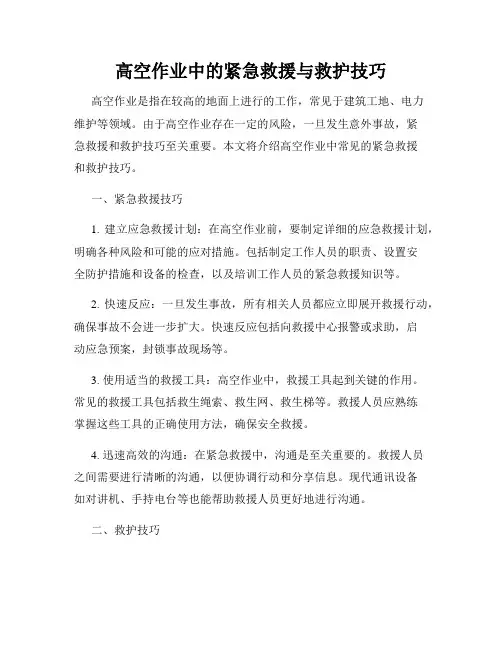 高空作业中的紧急救援与救护技巧

高空作业是指在较高的地面上进行的工作，常见于建筑工地、电力维护等领域。由于高空作业存在一定的风险，一旦发生意外事故，紧急救援和救护技巧至关重要。本文将介绍高空作业中常见的紧急救援和救护技巧。

一、紧急救援技巧

1. 建立应急救援计划：在高空作业前，要制定详细的应急救援计划，明确各种风险和可能的应对措施。包括制定工作人员的职责、设置安全防护措施和设备的检查，以及培训工作人员的紧急救援知识等。

2. 快速反应：一旦发生事故，所有相关人员都应立即展开救援行动，确保事故不会进一步扩大。快速反应包括向救援中心报警或求助，启动应急预案，封锁事故现场等。

3. 使用适当的救援工具：高空作业中，救援工具起到关键的作用。常见的救援工具包括救生绳索、救生网、救生梯等。救援人员应熟练掌握这些工具的正确使用方法，确保安全救援。

4. 迅速高效的沟通：在紧急救援中，沟通是至关重要的。救援人员之间需要进行清晰的沟通，以便协调行动和分享信息。现代通讯设备如对讲机、手持电台等也能帮助救援人员更好地进行沟通。

二、救护技巧